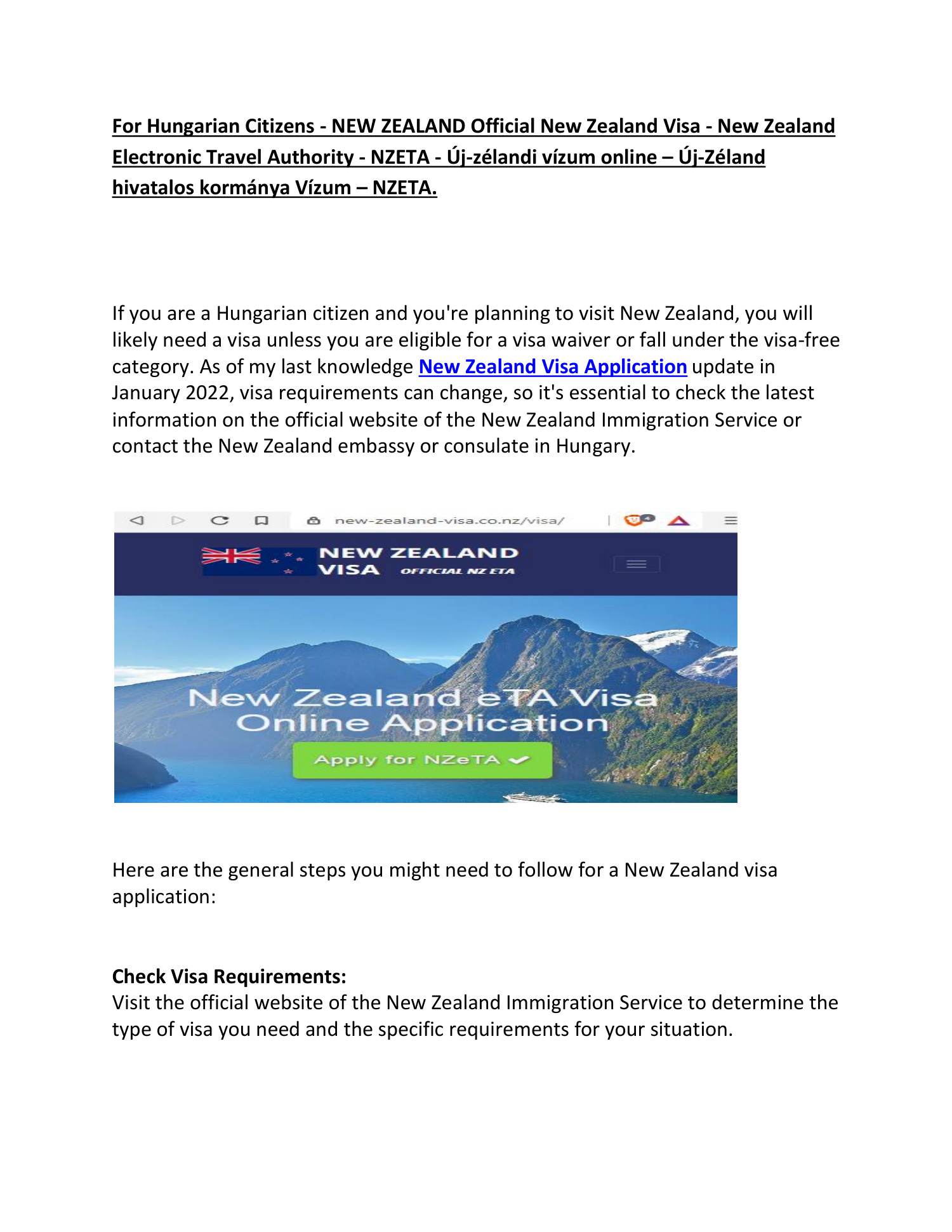 For Hungarian Citizens - NEW ZEALAND Official New Zealand Visa - New Zealand Electronic Travel Authority - NZETA - Új-zélandi vízum online – Új-Zéland hivatalos kormánya Vízum – NZETA.

If you are a Hungarian citizen and you're planning to visit New Zealand, you will likely need a visa unless you are eligible for a visa waiver or fall under the visa-free category. As of my last knowledge New Zealand Visa Application update in January 2022, visa requirements can change, so it's essential to check the latest information on the official website of the New Zealand Immigration Service or contact the New Zealand embassy or consulate in Hungary.

new-zealand-visa.co.nz/visa/

NEW ZEALAND VISA OFFICIAL NZ ETA

New Zealand eTA Visa Online Application

Apply for NZeTA

Here are the general steps you might need to follow for a New Zealand visa application:

Check Visa Requirements:
Visit the official website of the New Zealand Immigration Service to determine the type of visa you need and the specific requirements for your situation.